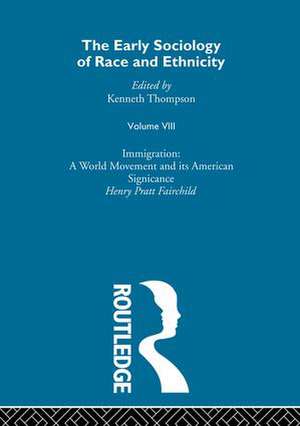 The Early Sociology of Race and Ethnicity

Edited by
Kenneth Thompson

Volume VIII

Immigration:
A World Movement and its American Signicance
Henry Pratt Fairchild

ROUTLEDGE